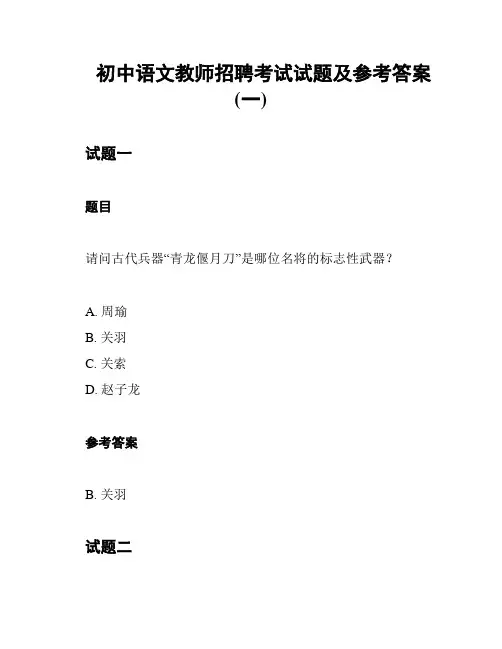 初中语文教师招聘考试试题及参考答案（一）

试题一

题目

请问古代兵器“青龙偃月刀”是哪位名将的标志性武器？

A. 周瑜
B. 关羽
C. 关索
D. 赵子龙

参考答案

B. 关羽

试题二